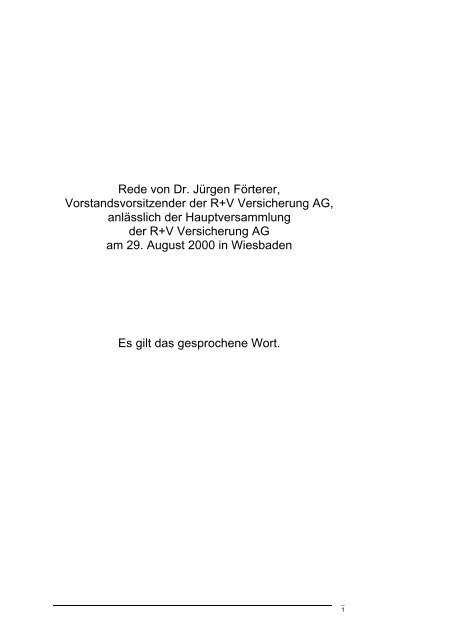 Rede von Dr. Jürgen Förterer,
Vorstandsvorsitzender der R+V Versicherung AG,
anlässlich der Hauptversammlung
der R+V Versicherung AG
am 29. August 2000 in Wiesbaden

Es gilt das gesprochene Wort.

1